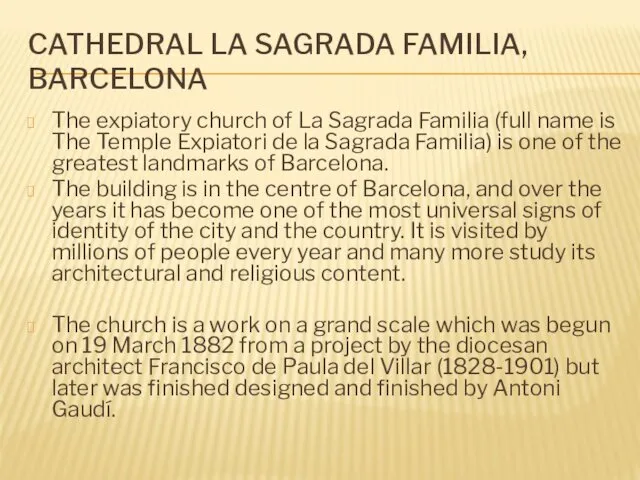 CATHEDRAL LA SAGRADA FAMILIA, BARCELONA

The expiatory church of La Sagrada Familia (full name is The Temple Expiatori de la Sagrada Familia) is one of the greatest landmarks of Barcelona.

The building is in the centre of Barcelona, and over the years it has become one of the most universal signs of identity of the city and the country. It is visited by millions of people every year and many more study its architectural and religious content.

The church is a work on a grand scale which was begun on 19 March 1882 from a project by the diocesan architect Francisco de Paula del Villar (1828-1901) but later was finished designed and finished by Antoni Gaudí.